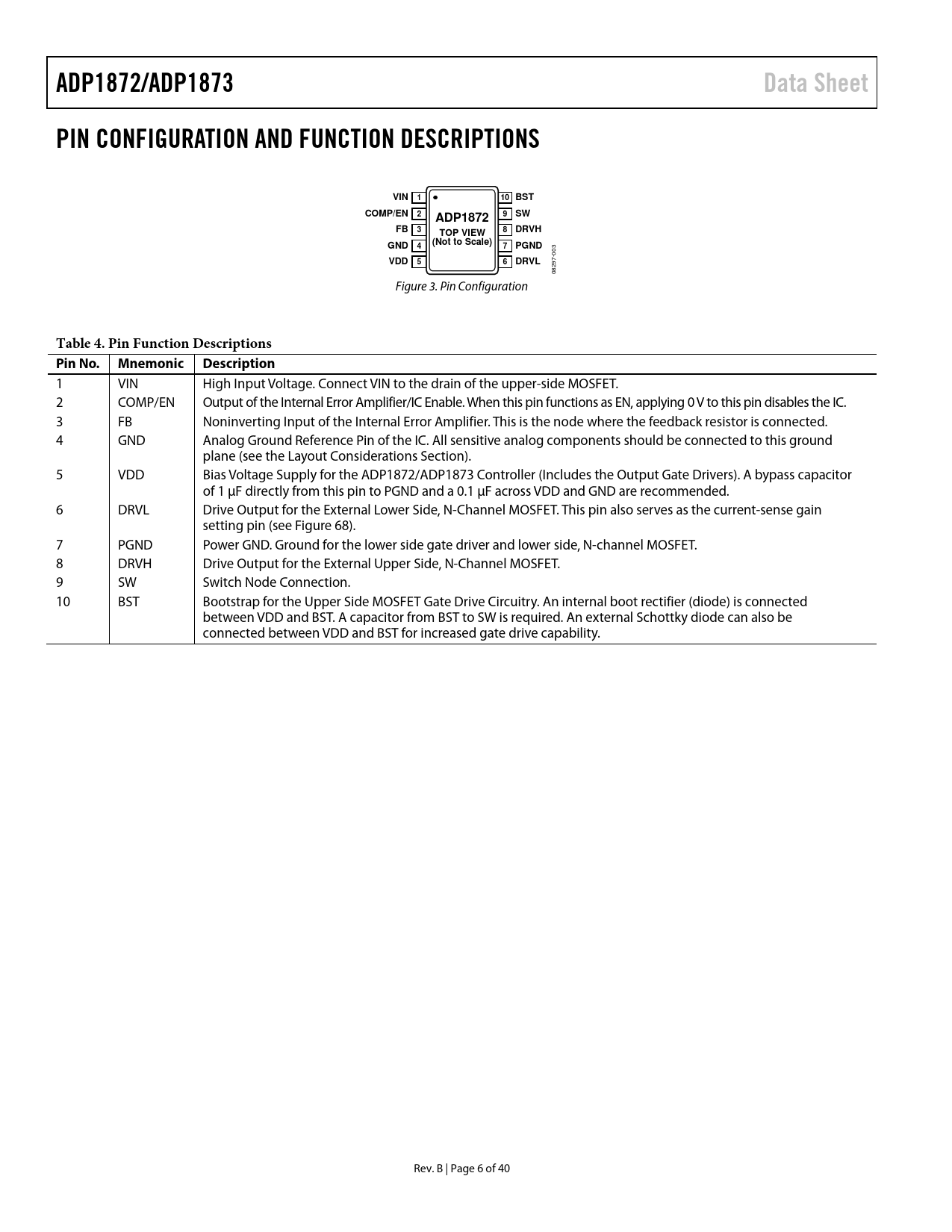 ADP1872/ADP1873 Data Sheet

PIN CONFIGURATION AND FUNCTION DESCRIPTIONS

VIN 1
COMP/EN 2
FB 3
GND 4
VDD 5
ADP1872
TOP VIEW
(Not to Scale)
10 BST
9 SW
8 DRVH
7 PGND
6 DRVL
08297-003

Figure 3. Pin Configuration

Table 4. Pin Function Descriptions

| Pin No. | Mnemonic | Description |
|---|---|---|
| 1 | VIN | High Input Voltage. Connect VIN to the drain of the upper-side MOSFET. |
| 2 | COMP/EN | Output of the Internal Error Amplifier/IC Enable. When this pin functions as EN, applying 0 V to this pin disables the IC. |
| 3 | FB | Noninverting Input of the Internal Error Amplifier. This is the node where the feedback resistor is connected. |
| 4 | GND | Analog Ground Reference Pin of the IC. All sensitive analog components should be connected to this ground plane (see the Layout Considerations Section). |
| 5 | VDD | Bias Voltage Supply for the ADP1872/ADP1873 Controller (Includes the Output Gate Drivers). A bypass capacitor of 1 µF directly from this pin to PGND and a 0.1 µF across VDD and GND are recommended. |
| 6 | DRVL | Drive Output for the External Lower Side, N-Channel MOSFET. This pin also serves as the current-sense gain setting pin (see Figure 68). |
| 7 | PGND | Power GND. Ground for the lower side gate driver and lower side, N-channel MOSFET. |
| 8 | DRVH | Drive Output for the External Upper Side, N-Channel MOSFET. |
| 9 | SW | Switch Node Connection. |
| 10 | BST | Bootstrap for the Upper Side MOSFET Gate Drive Circuitry. An internal boot rectifier (diode) is connected between VDD and BST. A capacitor from BST to SW is required. An external Schottky diode can also be connected between VDD and BST for increased gate drive capability. |

Rev. B | Page 6 of 40